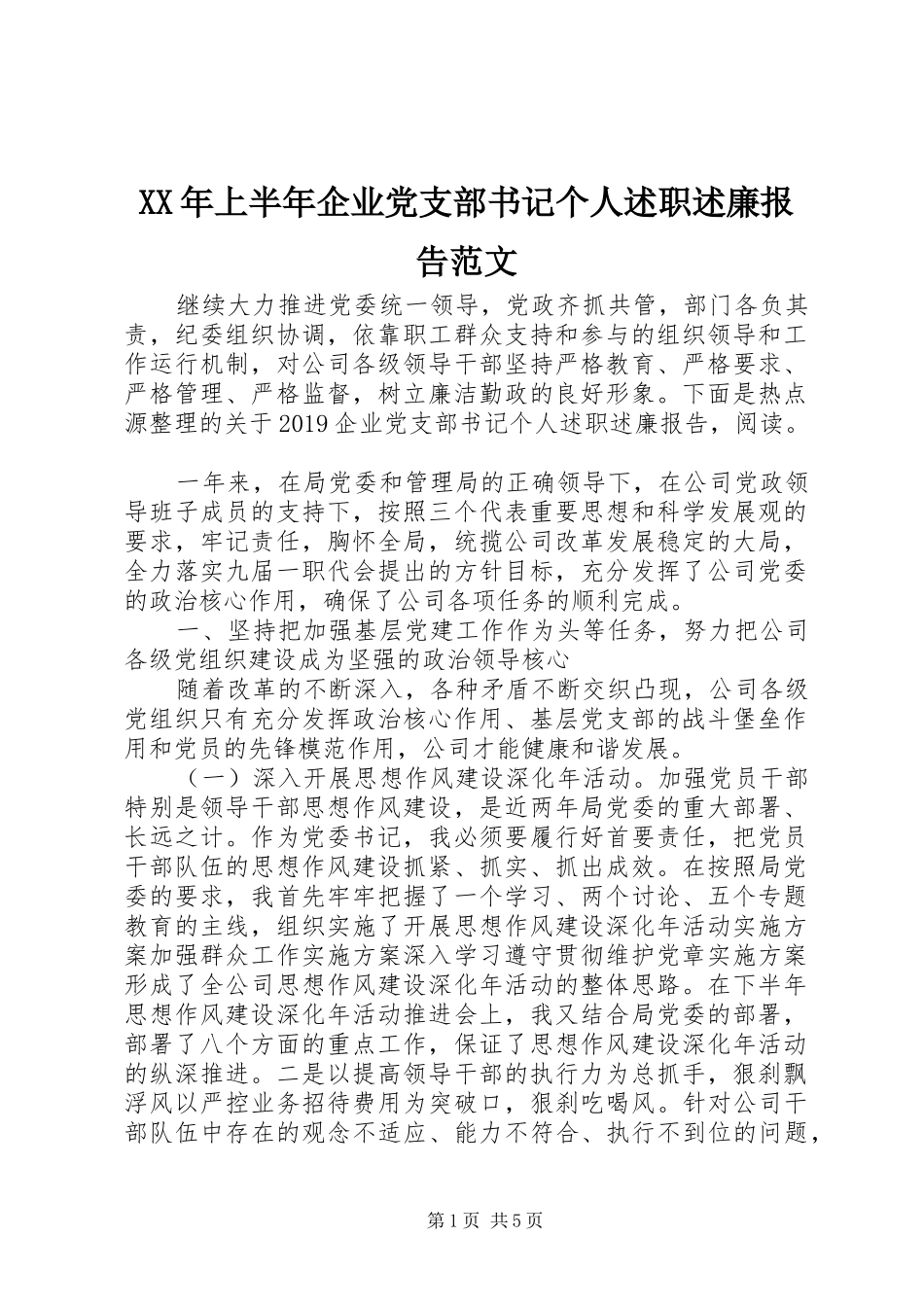 XX年上半年企业党支部书记个人述职述廉报告范文

继续大力推进党委统一领导，党政齐抓共管，部门各负其责，纪委组织协调，依靠职工群众支持和参与的组织领导和工作运行机制，对公司各级领导干部坚持严格教育、严格要求、严格管理、严格监督，树立廉洁勤政的良好形象。下面是热点源整理的关于2019企业党支部书记个人述职述廉报告，阅读。

一年来，在局党委和管理局的正确领导下，在公司党政领导班子成员的支持下，按照三个代表重要思想和科学发展观的要求，牢记责任，胸怀全局，统揽公司改革发展稳定的大局，全力落实九届一职代会提出的方针目标，充分发挥了公司党委的政治核心作用，确保了公司各项任务的顺利完成。

一、坚持把加强基层党建工作作为头等任务，努力把公司各级党组织建设成为坚强的政治领导核心

随着改革的不断深入，各种矛盾不断交织凸现，公司各级党组织只有充分发挥政治核心作用、基层党支部的战斗堡垒作用和党员的先锋模范作用，公司才能健康和谐发展。

（一）深入开展思想作风建设深化年活动。加强党员干部特别是领导干部思想作风建设，是近两年局党委的重大部署、长远之计。作为党委书记，我必须要履行好首要责任，把党员干部队伍的思想作风建设抓紧、抓实、抓出成效。在按照局党委的要求，我首先牢牢把握了一个学习、两个讨论、五个专题教育的主线，组织实施了开展思想作风建设深化年活动实施方案加强群众工作实施方案深入学习遵守贯彻维护党章实施方案形成了全公司思想作风建设深化年活动的整体思路。在下半年思想作风建设深化年活动推进会上，我又结合局党委的部署，部署了八个方面的重点工作，保证了思想作风建设深化年活动的纵深推进。二是以提高领导干部的执行力为总抓手，狠刹飘浮风以严控业务招待费用为突破口，狠刹吃喝风。针对公司干部队伍中存在的观念不适应、能力不符合、执行不到位的问题，

第1页 共5页